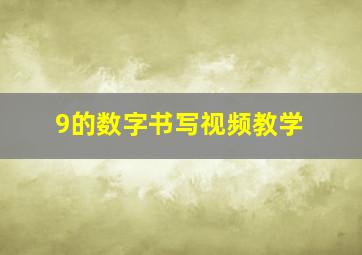 9的数字书写视频教学